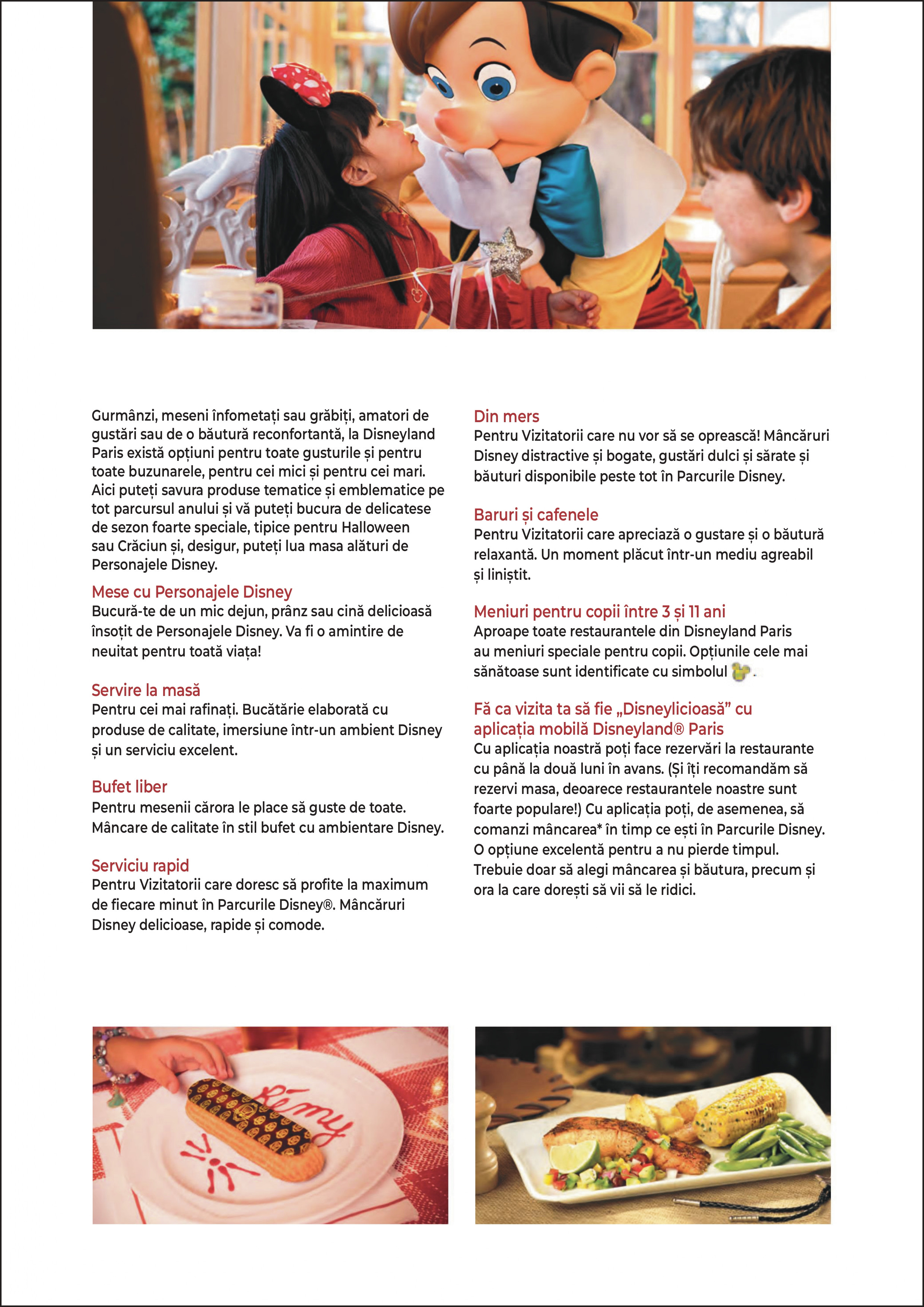 Gurmânzi, meseni înfometați sau grăbiți, amatori de gustări sau de o băutură reconfortantă, la Disneyland Paris există opțiuni pentru toate gusturile și pentru toate buzunarele, pentru cei mici și pentru cei mari. Aici puteți savura produse tematice și emblematice pe tot parcursul anului și vă puteți bucura de delicatese de sezon foarte speciale, tipice pentru Halloween sau Crăciun și, desigur, puteți lua masa alături de Personajele Disney.

Mese cu Personajele Disney
Bucură-te de un mic dejun, prânz sau cină delicioasă însoțit de Personajele Disney. Va fi o amintire de neuitat pentru toată viața!

Servire la masă
Pentru cei mai rafinați. Bucătărie elaborată cu produse de calitate, imersiune într-un ambient Disney și un serviciu excelent.

Bufet liber
Pentru mesenii cărora le place să guste de toate. Mâncare de calitate în stil bufet cu ambientare Disney.

Serviciu rapid
Pentru Vizitatorii care doresc să profite la maximum de fiecare minut în Parcurile Disney®. Mâncăruri Disney delicioase, rapide și comode.

Din mers
Pentru Vizitatorii care nu vor să se oprească! Mâncăruri Disney distractive și bogate, gustări dulci și sărate și băuturi disponibile peste tot în Parcurile Disney.

Baruri și cafenele
Pentru Vizitatorii care apreciază o gustare și o băutură relaxantă. Un moment plăcut într-un mediu agreabil și liniștit.

Meniuri pentru copii între 3 și 11 ani
Aproape toate restaurantele din Disneyland Paris au meniuri speciale pentru copii. Opțiunile cele mai sănătoase sunt identificate cu simbolul .

Fă ca vizita ta să fie „Disneylicioasă” cu aplicația mobilă Disneyland® Paris
Cu aplicația noastră poți face rezervări la restaurante cu până la două luni în avans. (Și îți recomandăm să rezervi masa, deoarece restaurantele noastre sunt foarte populare!) Cu aplicația poți, de asemenea, să comanzi mâncarea* în timp ce ești în Parcurile Disney. O opțiune excelentă pentru a nu pierde timpul. Trebuie doar să alegi mâncarea și băutura, precum și ora la care dorești să vii să le ridici.

Rémy